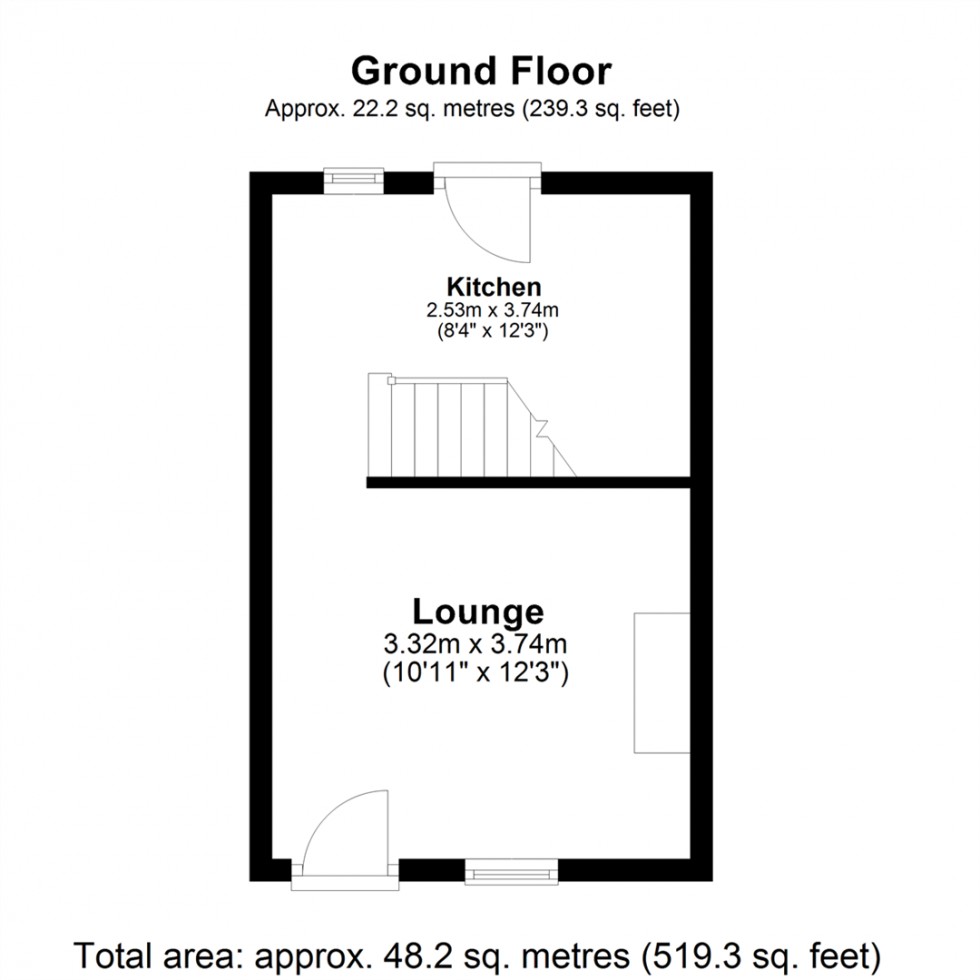 Ground Floor
Approx. 22.2 sq. metres (239.3 sq. feet)

Kitchen
2.53m x 3.74m
(8'4" x 12'3")

Lounge
3.32m x 3.74m
(10'11" x 12'3")

Total area: approx. 48.2 sq. metres (519.3 sq. feet)